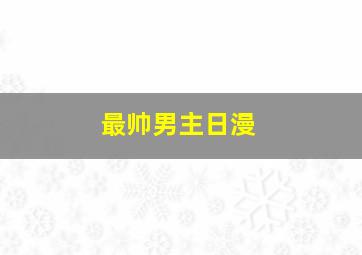 最帅男主日漫